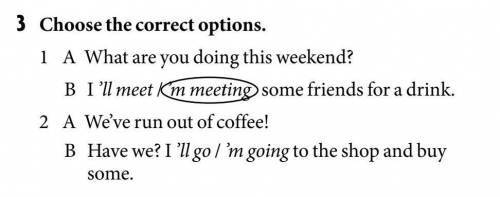 3 Choose the correct options.

1 A What are you doing this weekend?

B I 'll meet / 'm meeting some friends for a drink.

2 A We've run out of coffee!

B Have we? I 'll go / 'm going to the shop and buy some.